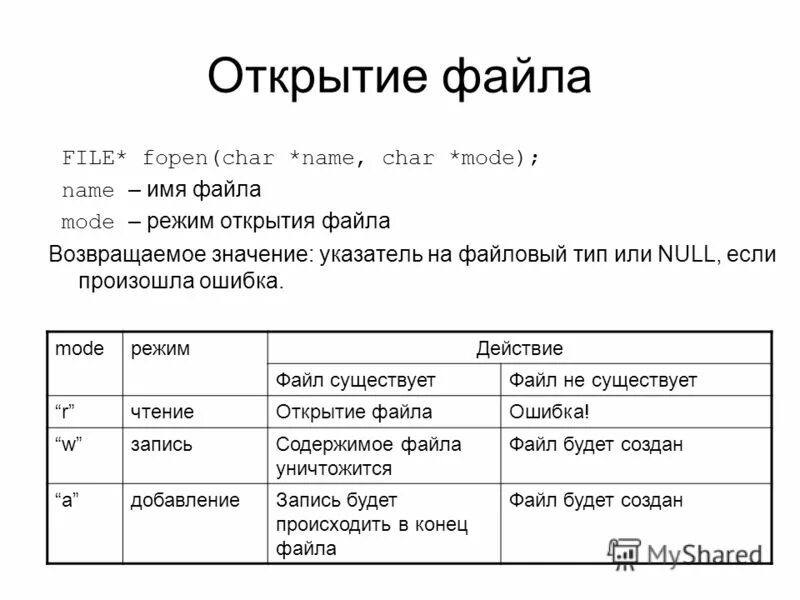 Открытие файла

FILE* fopen(char *name, char *mode);
name – имя файла
mode – режим открытия файла

Возвращаемое значение: указатель на файловый тип или NULL, если произошла ошибка.

| mode | режим | Действие | |
|---|---|---|---|
| | | Файл существует | Файл не существует |
| “r” | чтение | Открытие файла | Ошибка! |
| “w” | запись | Содержимое файла уничтожится | Файл будет создан |
| “a” | добавление | Запись будет происходить в конец файла | Файл будет создан |

MyShared